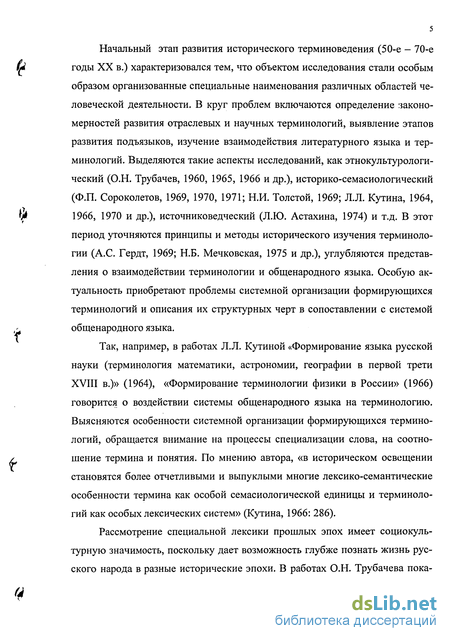 5

Начальный этап развития исторического терминоведения (50-е – 70-е годы XX в.) характеризовался тем, что объектом исследования стали особым образом организованные специальные наименования различных областей человеческой деятельности. В круг проблем включаются определение закономерностей развития отраслевых и научных терминологий, выявление этапов развития подъязыков, изучение взаимодействия литературного языка и терминологий. Выделяются такие аспекты исследований, как этнокультурологический (О.Н. Трубачев, 1960, 1965, 1966 и др.), историко-семасиологический (Ф.П. Сороколетов, 1969, 1970, 1971; Н.И. Толстой, 1969; Л.Л. Кутина, 1964, 1966, 1970 и др.), источниковедческий (Л.Ю. Астахина, 1974) и т.д. В этот период уточняются принципы и методы исторического изучения терминологии (А.С. Гердт, 1969; Н.Б. Мечковская, 1975 и др.), углубляются представления о взаимодействии терминологии и общенародного языка. Особую актуальность приобретают проблемы системной организации формирующихся терминологий и описания их структурных черт в сопоставлении с системой общенародного языка.

Так, например, в работах Л.Л. Кутиной «Формирование языка русской науки (терминология математики, астрономии, географии в первой трети XVIII в.)» (1964), «Формирование терминологии физики в России» (1966) говорится о воздействии системы общенародного языка на терминологию. Выясняются особенности системной организации формирующихся терминологий, обращается внимание на процессы специализации слова, на соотношение термина и понятия. По мнению автора, «в историческом освещении становятся более отчетливыми и выпуклыми многие лексико-семантические особенности термина как особой семасиологической единицы и терминологий как особых лексических систем» (Кутина, 1966: 286).

Рассмотрение специальной лексики прошлых эпох имеет социокультурную значимость, поскольку дает возможность глубже познать жизнь русского народа в разные исторические эпохи. В работах О.Н. Трубачева пока-

dsLib.net
библиотека диссертаций